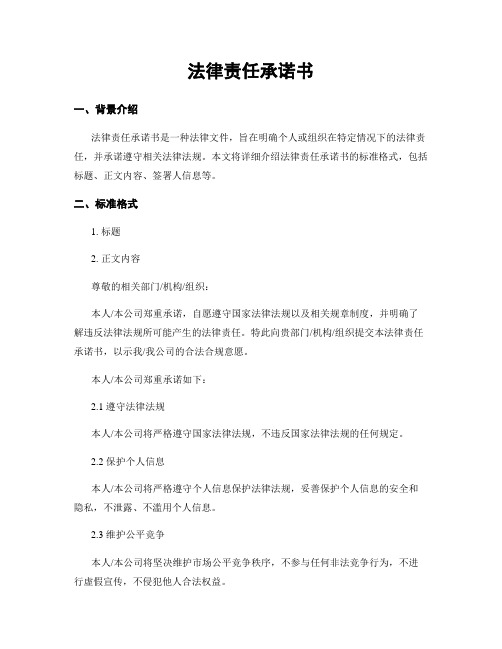 法律责任承诺书

一、背景介绍

法律责任承诺书是一种法律文件，旨在明确个人或组织在特定情况下的法律责任，并承诺遵守相关法律法规。本文将详细介绍法律责任承诺书的标准格式，包括标题、正文内容、签署人信息等。

二、标准格式

1. 标题

2. 正文内容

尊敬的相关部门/机构/组织：

本人/本公司郑重承诺，自愿遵守国家法律法规以及相关规章制度，并明确了解违反法律法规所可能产生的法律责任。特此向贵部门/机构/组织提交本法律责任承诺书，以示我/我公司的合法合规意愿。

本人/本公司郑重承诺如下：

2.1 遵守法律法规

本人/本公司将严格遵守国家法律法规，不违反国家法律法规的任何规定。

2.2 保护个人信息

本人/本公司将严格遵守个人信息保护法律法规，妥善保护个人信息的安全和隐私，不泄露、不滥用个人信息。

2.3 维护公平竞争

本人/本公司将坚决维护市场公平竞争秩序，不参与任何非法竞争行为，不进行虚假宣传，不侵犯他人合法权益。